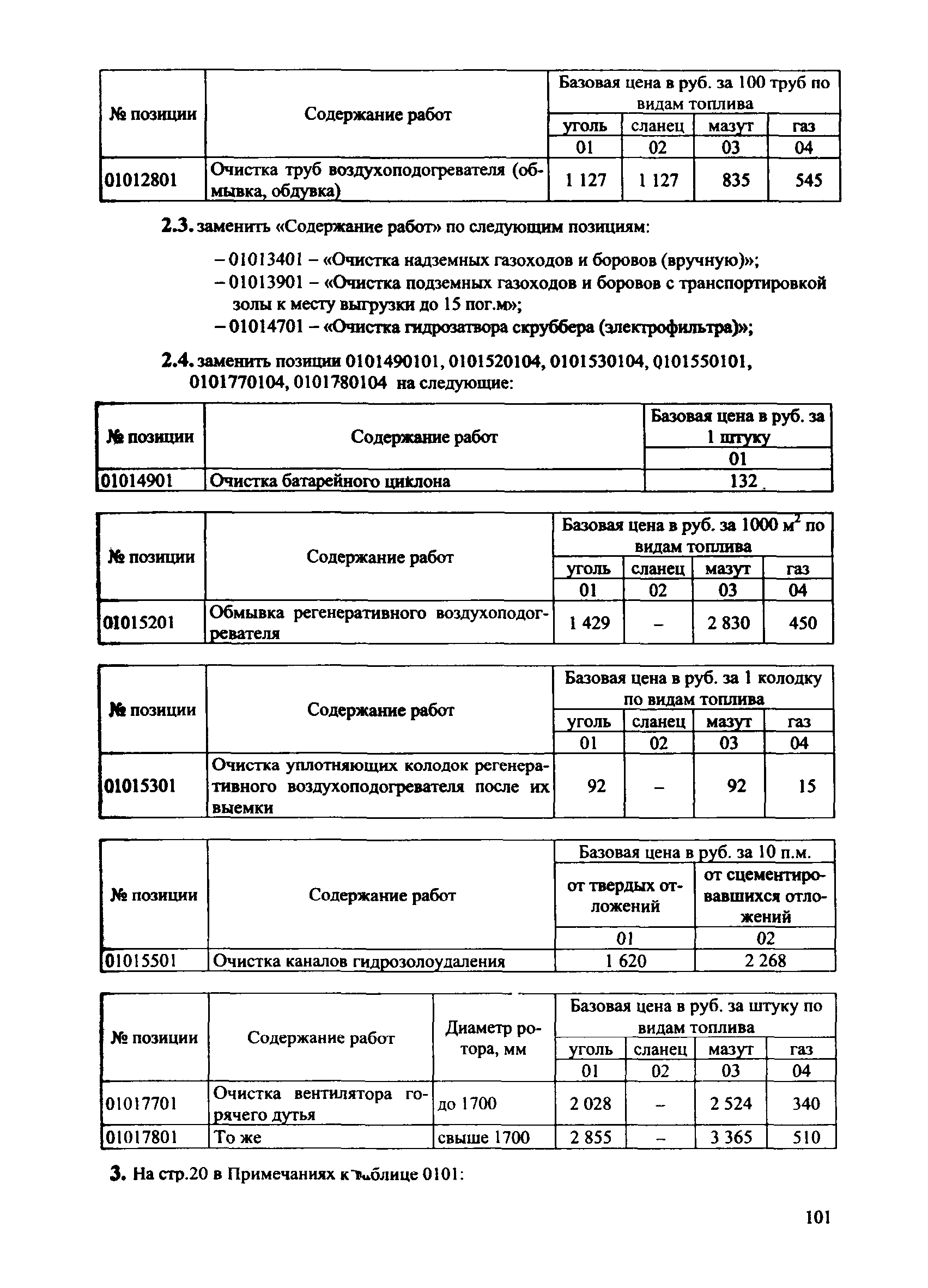 | № позиции | Содержание работ | Базовая цена в руб. за 100 труб по видам топлива | | | |
|---|---|---|---|---|---|
| | | уголь | сланец | мазут | газ |
| | | 01 | 02 | 03 | 04 |
| 01012801 | Очистка труб воздухоподогревателя (обмывка, обдувка) | 1 127 | 1 127 | 835 | 545 |

2.3. заменить «Содержание работ» по следующим позициям:

– 01013401 – «Очистка надземных газоходов и боровов (вручную)»;
– 01013901 – «Очистка подземных газоходов и боровов с транспортировкой золы к месту выгрузки до 15 пог.м»;
– 01014701 – «Очистка гидрозатвора скруббера (электрофильтра)»;

2.4. заменить позиции 0101490101, 0101520104, 0101530104, 0101550101, 0101770104, 0101780104 на следующие:

| № позиции | Содержание работ | Базовая цена в руб. за 1 штуку |
|---|---|---|
| | | 01 |
| 01014901 | Очистка батарейного циклона | 132 |

| № позиции | Содержание работ | Базовая цена в руб. за 1000 $м^2$ по видам топлива | | | |
|---|---|---|---|---|---|
| | | уголь | сланец | мазут | газ |
| | | 01 | 02 | 03 | 04 |
| 01015201 | Обмывка регенеративного воздухоподогревателя | 1 429 | – | 2 830 | 450 |

| № позиции | Содержание работ | Базовая цена в руб. за 1 колодку по видам топлива | | | |
|---|---|---|---|---|---|
| | | уголь | сланец | мазут | газ |
| | | 01 | 02 | 03 | 04 |
| 01015301 | Очистка уплотняющих колодок регенеративного воздухоподогревателя после их выемки | 92 | – | 92 | 15 |

| № позиции | Содержание работ | Базовая цена в руб. за 10 п.м. | |
|---|---|---|---|
| | | от твердых отложений | от сцементировавшихся отложений |
| | | 01 | 02 |
| 01015501 | Очистка каналов гидрозолоудаления | 1 620 | 2 268 |

| № позиции | Содержание работ | Диаметр ротора, мм | Базовая цена в руб. за штуку по видам топлива | | | |
|---|---|---|---|---|---|---|
| | | | уголь | сланец | мазут | газ |
| | | | 01 | 02 | 03 | 04 |
| 01017701 | Очистка вентилятора горячего дутья | до 1700 | 2 028 | – | 2 524 | 340 |
| 01017801 | То же | свыше 1700 | 2 855 | – | 3 365 | 510 |

3. На стр.20 в Примечаниях к таблице 0101:

101